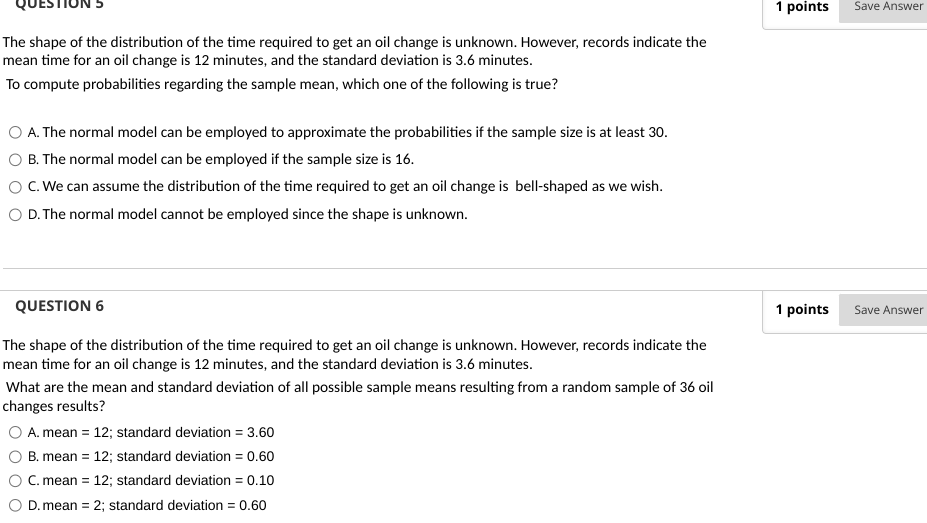 QUESTION 5

1 points Save Answer

The shape of the distribution of the time required to get an oil change is unknown. However, records indicate the mean time for an oil change is 12 minutes, and the standard deviation is 3.6 minutes.

To compute probabilities regarding the sample mean, which one of the following is true?

A. The normal model can be employed to approximate the probabilities if the sample size is at least 30.

B. The normal model can be employed if the sample size is 16.

C. We can assume the distribution of the time required to get an oil change is bell-shaped as we wish.

D. The normal model cannot be employed since the shape is unknown.

QUESTION 6

1 points Save Answer

The shape of the distribution of the time required to get an oil change is unknown. However, records indicate the mean time for an oil change is 12 minutes, and the standard deviation is 3.6 minutes.

What are the mean and standard deviation of all possible sample means resulting from a random sample of 36 oil changes results?

A. mean = 12; standard deviation = 3.60

B. mean = 12; standard deviation = 0.60

C. mean = 12; standard deviation = 0.10

D. mean = 2; standard deviation = 0.60